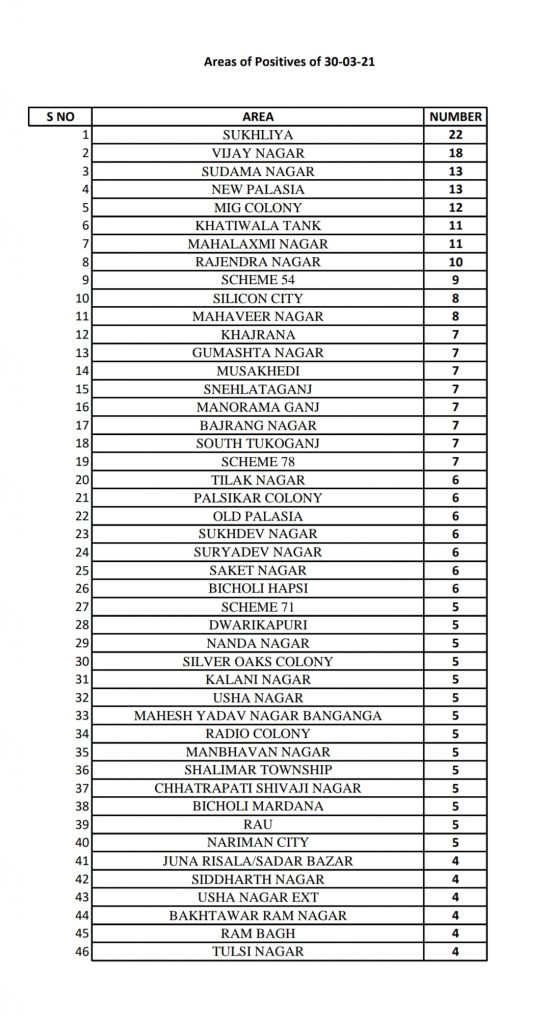 Areas of Positives of 30-03-21

| S NO | AREA | NUMBER |
|---|---|---|
| 1 | SUKHLIYA | 22 |
| 2 | VIJAY NAGAR | 18 |
| 3 | SUDAMA NAGAR | 13 |
| 4 | NEW PALASIA | 13 |
| 5 | MIG COLONY | 12 |
| 6 | KHATIWALA TANK | 11 |
| 7 | MAHALAXMI NAGAR | 11 |
| 8 | RAJENDRA NAGAR | 10 |
| 9 | SCHEME 54 | 9 |
| 10 | SILICON CITY | 8 |
| 11 | MAHAVEER NAGAR | 8 |
| 12 | KHAJRANA | 7 |
| 13 | GUMASHTA NAGAR | 7 |
| 14 | MUSAKHEDI | 7 |
| 15 | SNEHLATAGANJ | 7 |
| 16 | MANORAMA GANJ | 7 |
| 17 | BAJRANG NAGAR | 7 |
| 18 | SOUTH TUKOGANJ | 7 |
| 19 | SCHEME 78 | 7 |
| 20 | TILAK NAGAR | 6 |
| 21 | PALSIKAR COLONY | 6 |
| 22 | OLD PALASIA | 6 |
| 23 | SUKHDEV NAGAR | 6 |
| 24 | SURYADEV NAGAR | 6 |
| 25 | SAKET NAGAR | 6 |
| 26 | BICHOLI HAPSI | 6 |
| 27 | SCHEME 71 | 5 |
| 28 | DWARIKAPURI | 5 |
| 29 | NANDA NAGAR | 5 |
| 30 | SILVER OAKS COLONY | 5 |
| 31 | KALANI NAGAR | 5 |
| 32 | USHA NAGAR | 5 |
| 33 | MAHESH YADAV NAGAR BANGANGA | 5 |
| 34 | RADIO COLONY | 5 |
| 35 | MANBHAVAN NAGAR | 5 |
| 36 | SHALIMAR TOWNSHIP | 5 |
| 37 | CHHATRAPATI SHIVAJI NAGAR | 5 |
| 38 | BICHOLI MARDANA | 5 |
| 39 | RAU | 5 |
| 40 | NARIMAN CITY | 5 |
| 41 | JUNA RISALA/SADAR BAZAR | 4 |
| 42 | SIDDHARTH NAGAR | 4 |
| 43 | USHA NAGAR EXT | 4 |
| 44 | BAKHTAWAR RAM NAGAR | 4 |
| 45 | RAM BAGH | 4 |
| 46 | TULSI NAGAR | 4 |